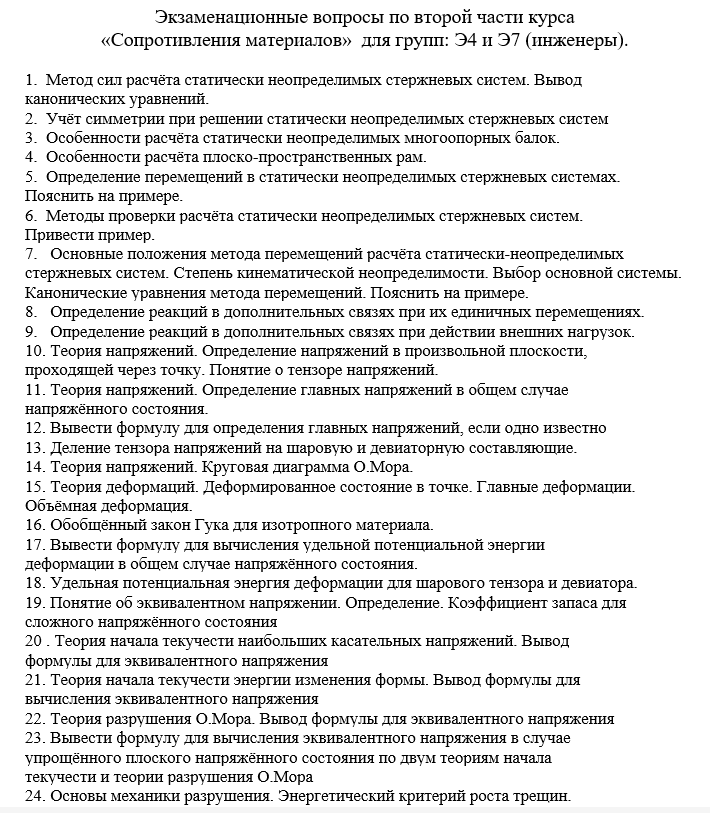 Экзаменационные вопросы по второй части курса «Сопротивления материалов» для групп: Э4 и Э7 (инженеры).

1. Метод сил расчёта статически неопределимых стержневых систем. Вывод канонических уравнений.
2. Учёт симметрии при решении статически неопределимых стержневых систем
3. Особенности расчёта статически неопределимых многоопорных балок.
4. Особенности расчёта плоско-пространственных рам.
5. Определение перемещений в статически неопределимых стержневых системах. Пояснить на примере.
6. Методы проверки расчёта статически неопределимых стержневых систем. Привести пример.
7. Основные положения метода перемещений расчёта статически-неопределимых стержневых систем. Степень кинематической неопределимости. Выбор основной системы. Канонические уравнения метода перемещений. Пояснить на примере.
8. Определение реакций в дополнительных связях при их единичных перемещениях.
9. Определение реакций в дополнительных связях при действии внешних нагрузок.
10. Теория напряжений. Определение напряжений в произвольной плоскости, проходящей через точку. Понятие о тензоре напряжений.
11. Теория напряжений. Определение главных напряжений в общем случае напряжённого состояния.
12. Вывести формулу для определения главных напряжений, если одно известно
13. Деление тензора напряжений на шаровую и девиаторную составляющие.
14. Теория напряжений. Круговая диаграмма О.Мора.
15. Теория деформаций. Деформированное состояние в точке. Главные деформации. Объёмная деформация.
16. Обобщённый закон Гука для изотропного материала.
17. Вывести формулу для вычисления удельной потенциальной энергии деформации в общем случае напряжённого состояния.
18. Удельная потенциальная энергия деформации для шарового тензора и девиатора.
19. Понятие об эквивалентном напряжении. Определение. Коэффициент запаса для сложного напряжённого состояния
20 . Теория начала текучести наибольших касательных напряжений. Вывод формулы для эквивалентного напряжения
21. Теория начала текучести энергии изменения формы. Вывод формулы для вычисления эквивалентного напряжения
22. Теория разрушения О.Мора. Вывод формулы для эквивалентного напряжения
23. Вывести формулу для вычисления эквивалентного напряжения в случае упрощённого плоского напряжённого состояния по двум теориям начала текучести и теории разрушения О.Мора
24. Основы механики разрушения. Энергетический критерий роста трещин.